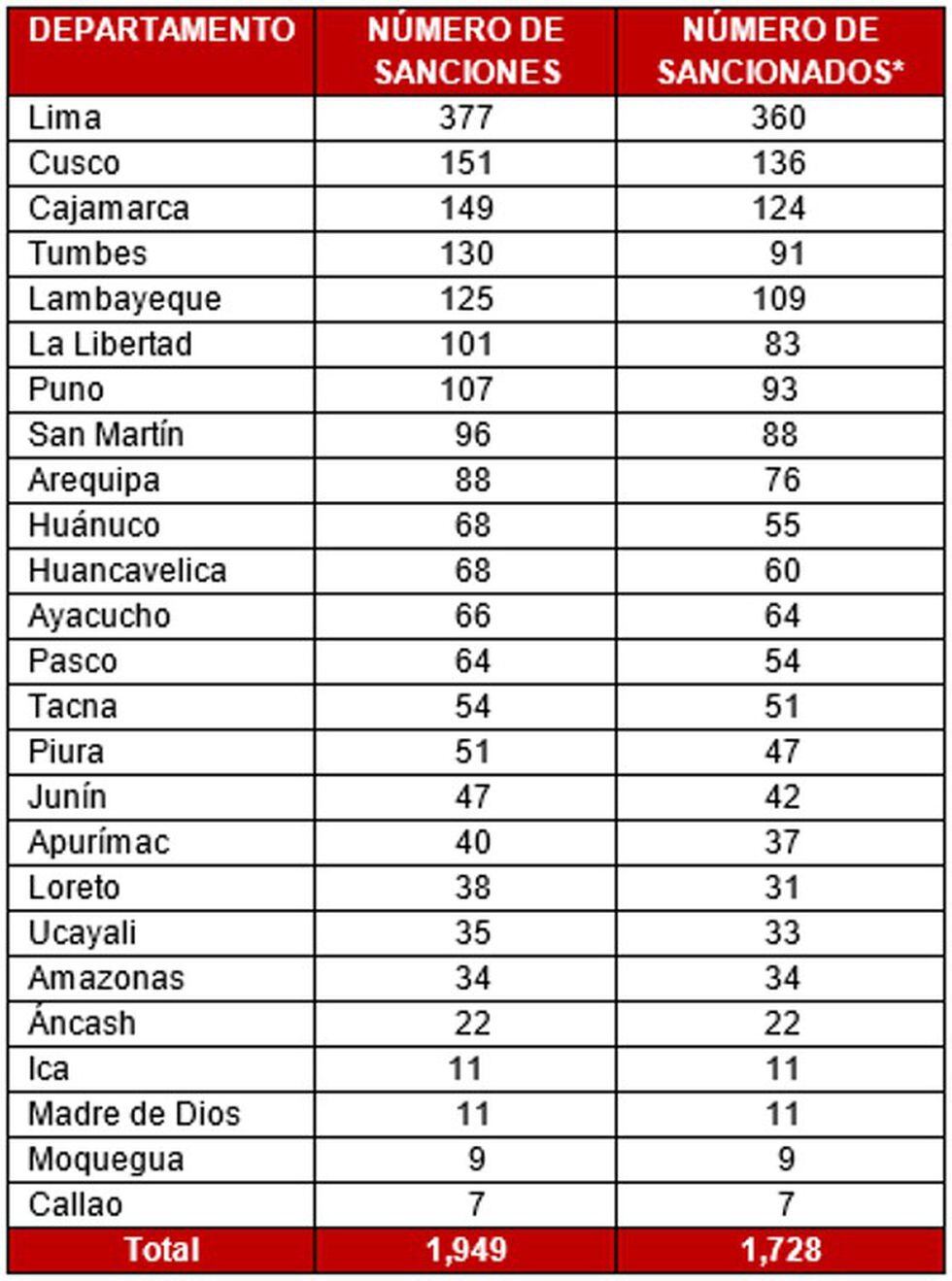 | DEPARTAMENTO | NÚMERO DE SANCIONES | NÚMERO DE SANCIONADOS* |
|---|---|---|
| Lima | 377 | 360 |
| Cusco | 151 | 136 |
| Cajamarca | 149 | 124 |
| Tumbes | 130 | 91 |
| Lambayeque | 125 | 109 |
| La Libertad | 101 | 83 |
| Puno | 107 | 93 |
| San Martín | 96 | 88 |
| Arequipa | 88 | 76 |
| Huánuco | 68 | 55 |
| Huancavelica | 68 | 60 |
| Ayacucho | 66 | 64 |
| Pasco | 64 | 54 |
| Tacna | 54 | 51 |
| Piura | 51 | 47 |
| Junín | 47 | 42 |
| Apurímac | 40 | 37 |
| Loreto | 38 | 31 |
| Ucayali | 35 | 33 |
| Amazonas | 34 | 34 |
| Áncash | 22 | 22 |
| Ica | 11 | 11 |
| Madre de Dios | 11 | 11 |
| Moquegua | 9 | 9 |
| Callao | 7 | 7 |
| Total | 1,949 | 1,728 |